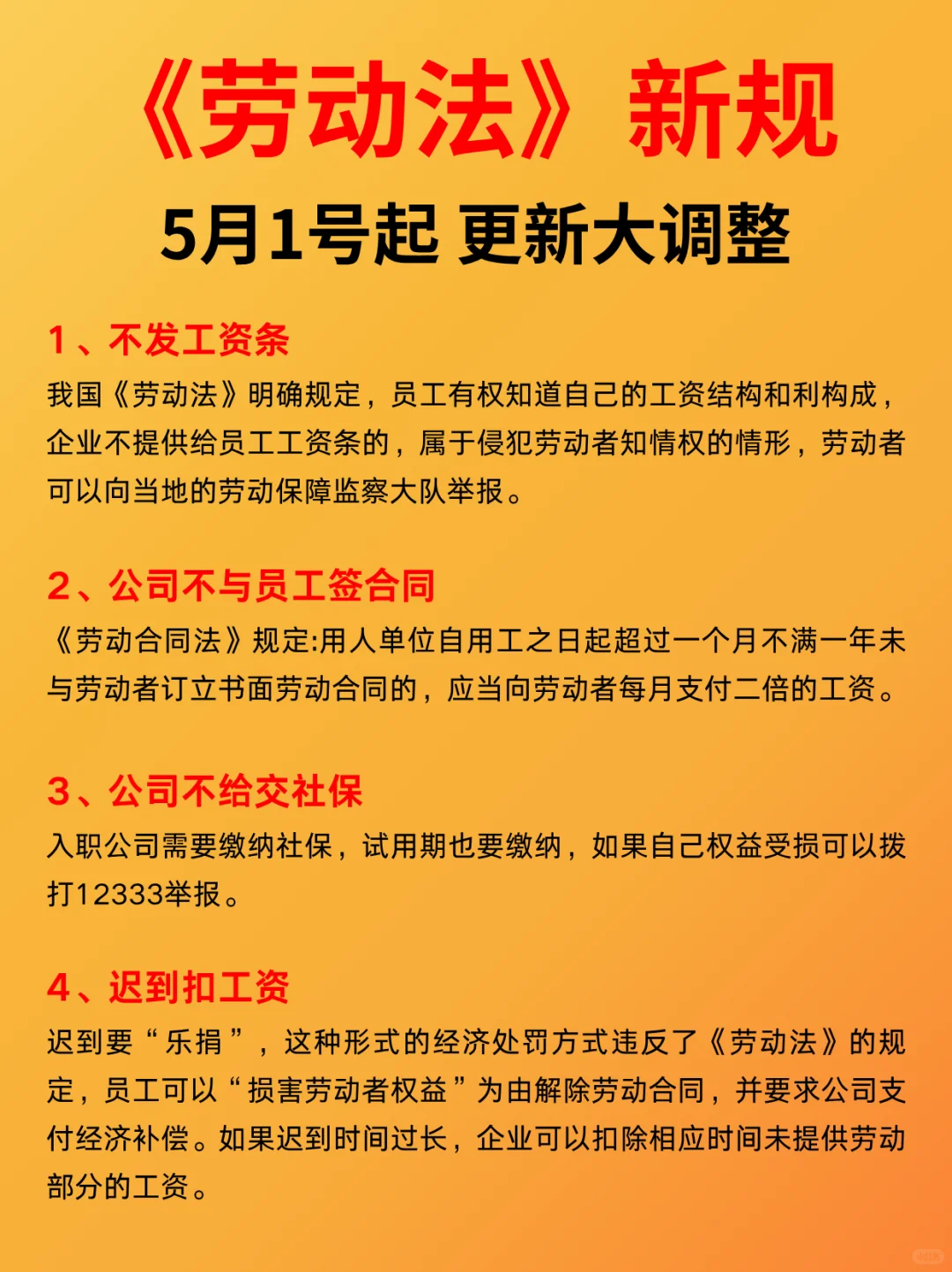 《劳动法》新规

5月1号起 更新大调整

1、不发工资条

我国《劳动法》明确规定，员工有权知道自己的工资结构和利构成，企业不提供给员工工资条的，属于侵犯劳动者知情权的情形，劳动者可以向当地的劳动保障监察大队举报。

2、公司不与员工签合同

《劳动合同法》规定:用人单位自用工之日起超过一个月不满一年未与劳动者订立书面劳动合同的，应当向劳动者每月支付二倍的工资。

3、公司不给交社保

入职公司需要缴纳社保，试用期也要缴纳，如果自己权益受损可以拨打12333举报。

4、迟到扣工资

迟到要“乐捐”，这种形式的经济处罚方式违反了《劳动法》的规定，员工可以“损害劳动者权益”为由解除劳动合同，并要求公司支付经济补偿。如果迟到时间过长，企业可以扣除相应时间未提供劳动部分的工资。